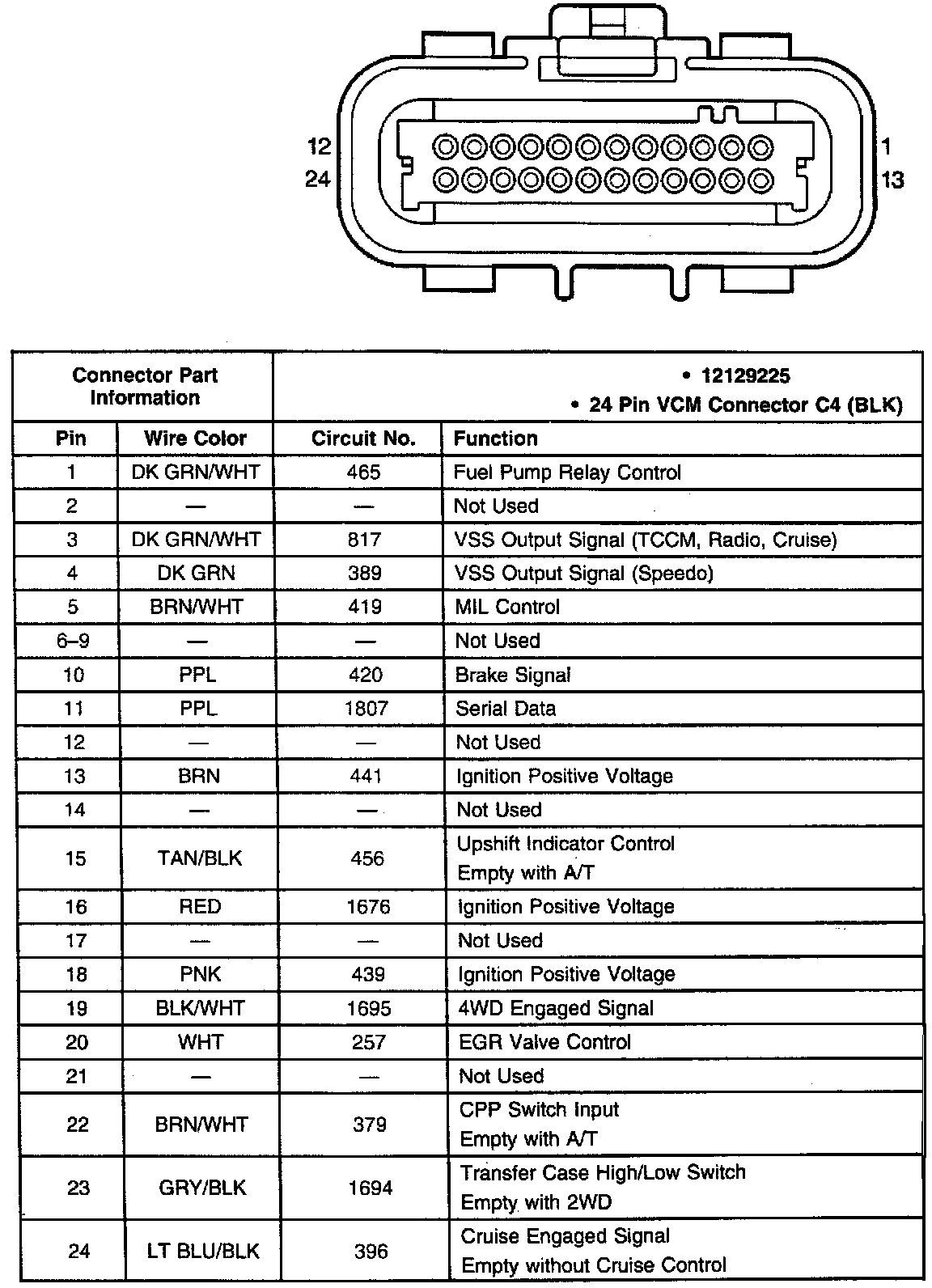 12
24
1
13

| Connector Part Information | | • 12129225 • 24 Pin VCM Connector C4 (BLK) | |
|---|---|---|---|
| Pin | Wire Color | Circuit No. | Function |
| 1 | DK GRN/WHT | 465 | Fuel Pump Relay Control |
| 2 | — | — | Not Used |
| 3 | DK GRN/WHT | 817 | VSS Output Signal (TCCM, Radio, Cruise) |
| 4 | DK GRN | 389 | VSS Output Signal (Speedo) |
| 5 | BRN/WHT | 419 | MIL Control |
| 6–9 | — | — | Not Used |
| 10 | PPL | 420 | Brake Signal |
| 11 | PPL | 1807 | Serial Data |
| 12 | — | — | Not Used |
| 13 | BRN | 441 | Ignition Positive Voltage |
| 14 | — | — | Not Used |
| 15 | TAN/BLK | 456 | Upshift Indicator Control Empty with A/T |
| 16 | RED | 1676 | Ignition Positive Voltage |
| 17 | — | — | Not Used |
| 18 | PNK | 439 | Ignition Positive Voltage |
| 19 | BLK/WHT | 1695 | 4WD Engaged Signal |
| 20 | WHT | 257 | EGR Valve Control |
| 21 | — | — | Not Used |
| 22 | BRN/WHT | 379 | CPP Switch Input Empty with A/T |
| 23 | GRY/BLK | 1694 | Transfer Case High/Low Switch Empty with 2WD |
| 24 | LT BLU/BLK | 396 | Cruise Engaged Signal Empty without Cruise Control |